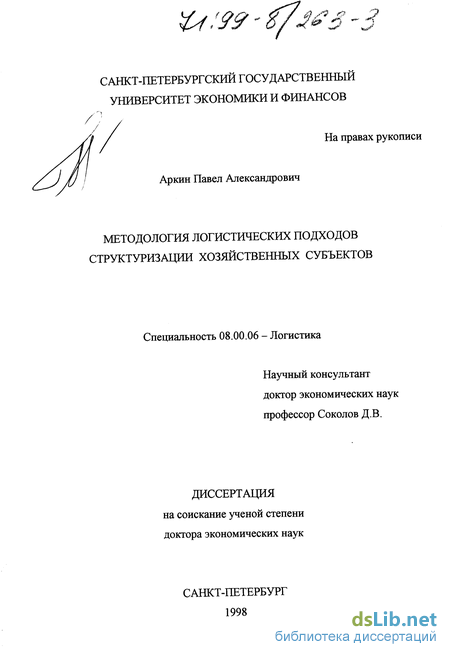 71:99-8/263-3

САНКТ-ПЕТЕРБУРГСКИЙ ГОСУДАРСТВЕННЫЙ УНИВЕРСИТЕТ ЭКОНОМИКИ И ФИНАНСОВ

На правах рукописи

Аркин Павел Александрович

МЕТОДОЛОГИЯ ЛОГИСТИЧЕСКИХ ПОДХОДОВ СТРУКТУРИЗАЦИИ ХОЗЯЙСТВЕННЫХ СУБЪЕКТОВ

Специальность 08.00.06 – Логистика

Научный консультант
доктор экономических наук
профессор Соколов Д.В.

ДИССЕРТАЦИЯ
на соискание ученой степени
доктора экономических наук

САНКТ-ПЕТЕРБУРГ
1998

dsLib.net
библиотека диссертаций